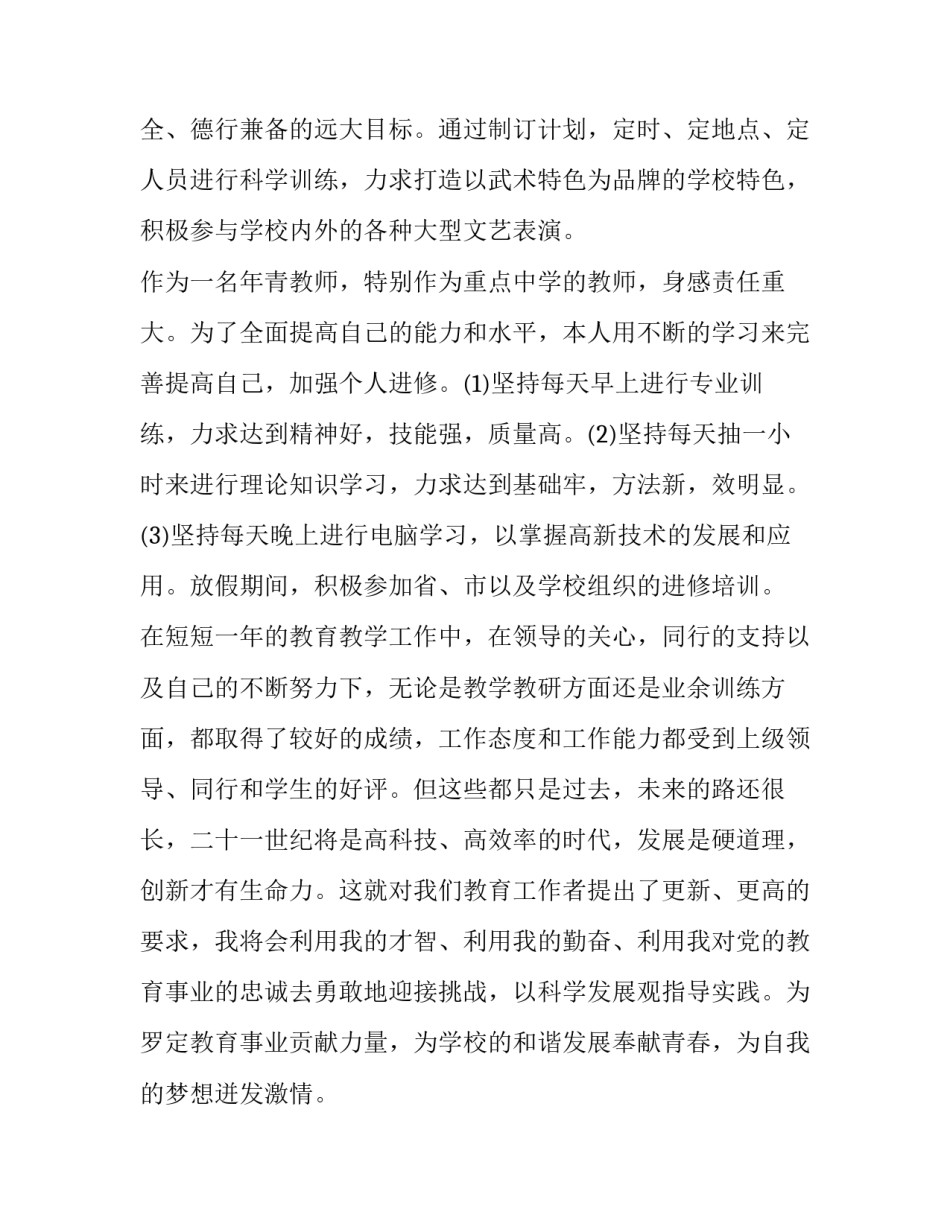 全、德行兼备的远大目标。通过制订计划，定时、定地点、定人员进行科学训练，力求打造以武术特色为品牌的学校特色，积极参与学校内外的各种大型文艺表演。

作为一名年青教师，特别作为重点中学的教师，身感责任重大。为了全面提高自己的能力和水平，本人用不断的学习来完善提高自己，加强个人进修。(1)坚持每天早上进行专业训练，力求达到精神好，技能强，质量高。(2)坚持每天抽一小时来进行理论知识学习，力求达到基础牢，方法新，效明显。(3)坚持每天晚上进行电脑学习，以掌握高新技术的发展和应用。放假期间，积极参加省、市以及学校组织的进修培训。

在短短一年的教育教学工作中，在领导的关心，同行的支持以及自己的不断努力下，无论是教学教研方面还是业余训练方面，都取得了较好的成绩，工作态度和工作能力都受到上级领导、同行和学生的好评。但这些都只是过去，未来的路还很长，二十一世纪将是高科技、高效率的时代，发展是硬道理，创新才有生命力。这就对我们教育工作者提出了更新、更高的要求，我将会利用我的才智、利用我的勤奋、利用我对党的教育事业的忠诚去勇敢地迎接挑战，以科学发展观指导实践。为罗定教育事业贡献力量，为学校的和谐发展奉献青春，为自我的梦想迸发激情。